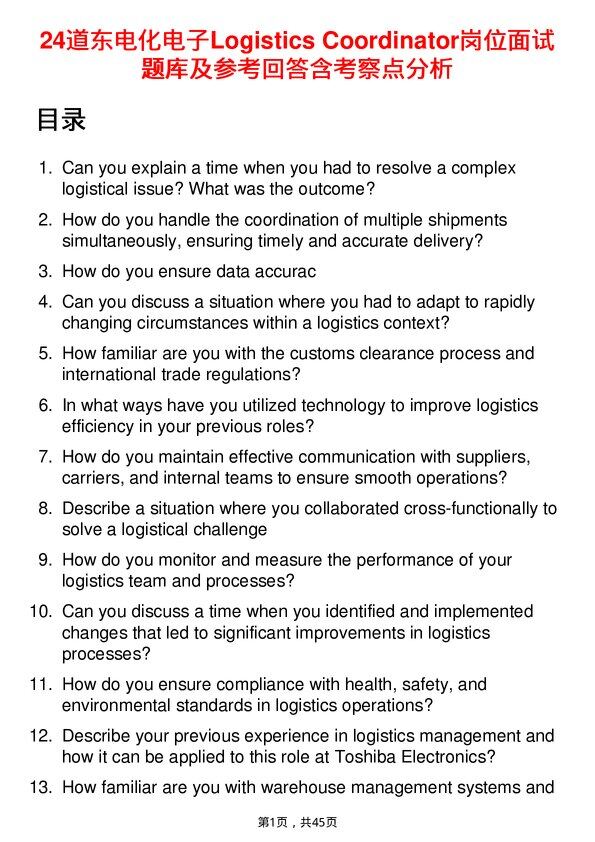 24道东电化电子Logistics Coordinator岗位面试题库及参考回答含考察点分析

目录

1. Can you explain a time when you had to resolve a complex logistical issue? What was the outcome?
2. How do you handle the coordination of multiple shipments simultaneously, ensuring timely and accurate delivery?
3. How do you ensure data accurac
4. Can you discuss a situation where you had to adapt to rapidly changing circumstances within a logistics context?
5. How familiar are you with the customs clearance process and international trade regulations?
6. In what ways have you utilized technology to improve logistics efficiency in your previous roles?
7. How do you maintain effective communication with suppliers, carriers, and internal teams to ensure smooth operations?
8. Describe a situation where you collaborated cross-functionally to solve a logistical challenge
9. How do you monitor and measure the performance of your logistics team and processes?
10. Can you discuss a time when you identified and implemented changes that led to significant improvements in logistics processes?
11. How do you ensure compliance with health, safety, and environmental standards in logistics operations?
12. Describe your previous experience in logistics management and how it can be applied to this role at Toshiba Electronics?
13. How familiar are you with warehouse management systems and

第1页，共45页